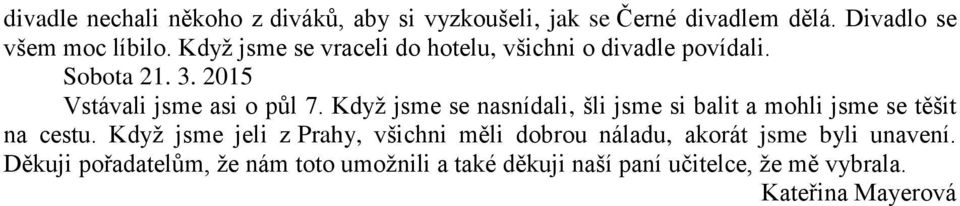 divadle nechali někoho z diváků, aby si vyzkoušeli, jak se Černé divadlem dělá. Divadlo se všem moc líbilo. Když jsme se vraceli do hotelu, všichni o divadle povídali.

Sobota 21. 3. 2015

Vstávali jsme asi o půl 7. Když jsme se nasnídali, šli jsme si balit a mohli jsme se těšit na cestu. Když jsme jeli z Prahy, všichni měli dobrou náladu, akorát jsme byli unavení. Děkuji pořadatelům, že nám toto umožnili a také děkuji naší paní učitelce, že mě vybrala.

Kateřina Mayerová